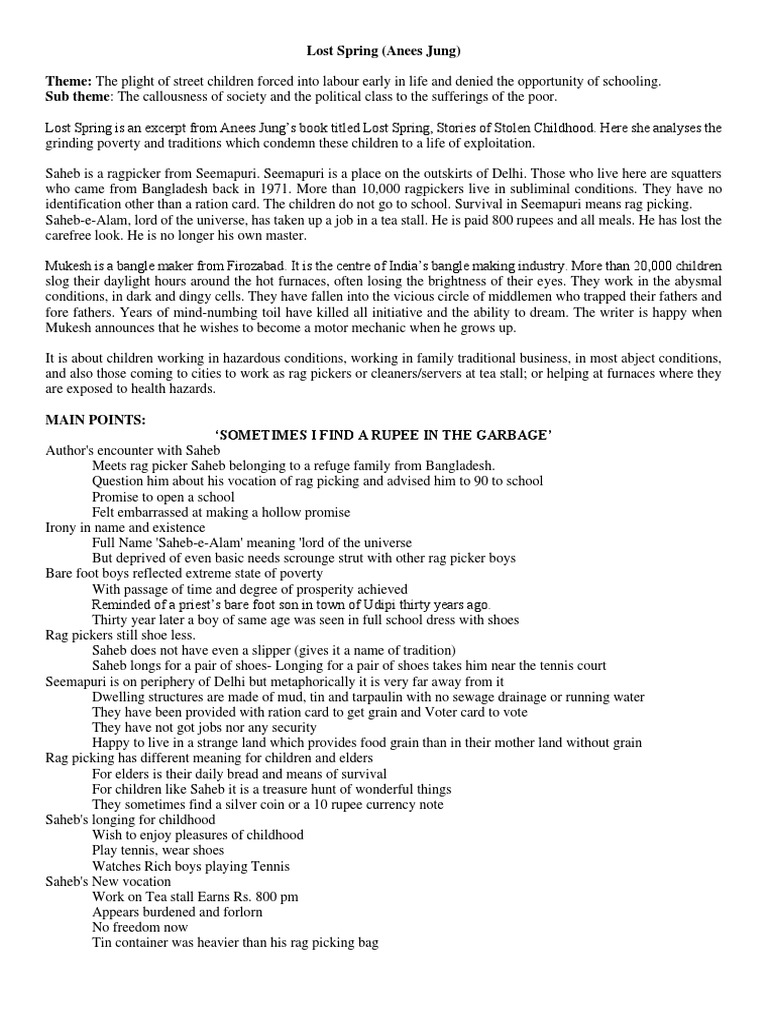 Lost Spring (Anees Jung)

Theme: The plight of street children forced into labour early in life and denied the opportunity of schooling.
Sub theme: The callousness of society and the political class to the sufferings of the poor.

Lost Spring is an excerpt from Anees Jung's book titled Lost Spring, Stories of Stolen Childhood. Here she analyses the grinding poverty and traditions which condemn these children to a life of exploitation.

Saheb is a ragpicker from Seemapuri. Seemapuri is a place on the outskirts of Delhi. Those who live here are squatters who came from Bangladesh back in 1971. More than 10,000 ragpickers live in subliminal conditions. They have no identification other than a ration card. The children do not go to school. Survival in Seemapuri means rag picking. Saheb-e-Alam, lord of the universe, has taken up a job in a tea stall. He is paid 800 rupees and all meals. He has lost the carefree look. He is no longer his own master.

Mukesh is a bangle maker from Firozabad. It is the centre of India's bangle making industry. More than 20,000 children slog their daylight hours around the hot furnaces, often losing the brightness of their eyes. They work in the abysmal conditions, in dark and dingy cells. They have fallen into the vicious circle of middlemen who trapped their fathers and fore fathers. Years of mind-numbing toil have killed all initiative and the ability to dream. The writer is happy when Mukesh announces that he wishes to become a motor mechanic when he grows up.

It is about children working in hazardous conditions, working in family traditional business, in most abject conditions, and also those coming to cities to work as rag pickers or cleaners/servers at tea stall; or helping at furnaces where they are exposed to health hazards.

MAIN POINTS:
'SOMETIMES I FIND A RUPEE IN THE GARBAGE'
Author's encounter with Saheb
Meets rag picker Saheb belonging to a refuge family from Bangladesh.
Question him about his vocation of rag picking and advised him to 90 to school
Promise to open a school
Felt embarrassed at making a hollow promise
Irony in name and existence
Full Name 'Saheb-e-Alam' meaning 'lord of the universe
But deprived of even basic needs scrounge strut with other rag picker boys
Bare foot boys reflected extreme state of poverty
With passage of time and degree of prosperity achieved
Reminded of a priest's bare foot son in town of Udipi thirty years ago.
Thirty year later a boy of same age was seen in full school dress with shoes
Rag pickers still shoe less.
Saheb does not have even a slipper (gives it a name of tradition)
Saheb longs for a pair of shoes- Longing for a pair of shoes takes him near the tennis court
Seemapuri is on periphery of Delhi but metaphorically it is very far away from it
Dwelling structures are made of mud, tin and tarpaulin with no sewage drainage or running water
They have been provided with ration card to get grain and Voter card to vote
They have not got jobs nor any security
Happy to live in a strange land which provides food grain than in their mother land without grain
Rag picking has different meaning for children and elders
For elders is their daily bread and means of survival
For children like Saheb it is a treasure hunt of wonderful things
They sometimes find a silver coin or a 10 rupee currency note
Saheb's longing for childhood
Wish to enjoy pleasures of childhood
Play tennis, wear shoes
Watches Rich boys playing Tennis
Saheb's New vocation
Work on Tea stall Earns Rs. 800 pm
Appears burdened and forlorn
No freedom now
Tin container was heavier than his rag picking bag